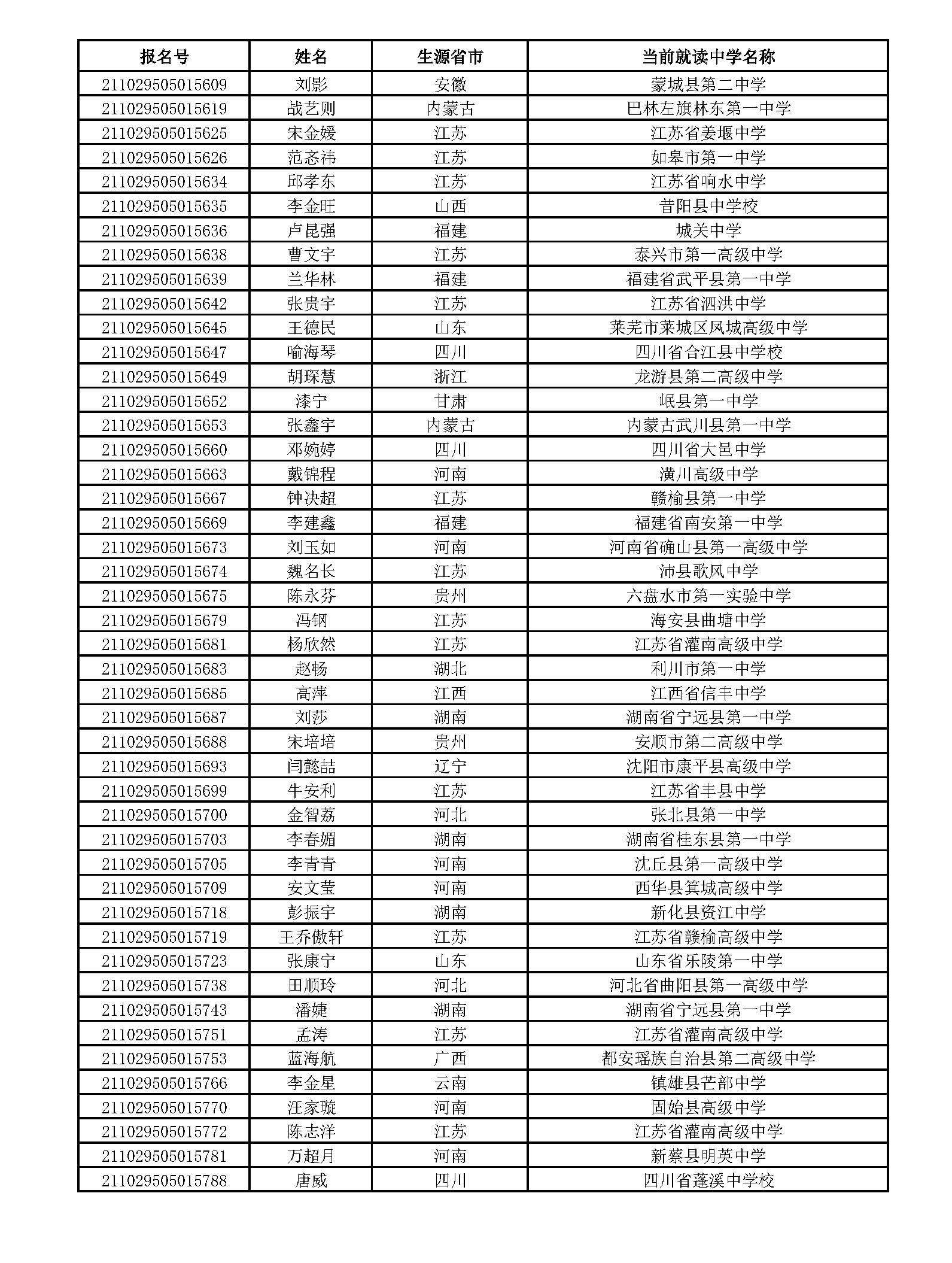 | 报名号 | 姓名 | 生源省市 | 当前就读中学名称 |
|---|---|---|---|
| 211029505015609 | 刘影 | 安徽 | 蒙城县第二中学 |
| 211029505015619 | 战艺则 | 内蒙古 | 巴林左旗林东第一中学 |
| 211029505015625 | 宋金媛 | 江苏 | 江苏省姜堰中学 |
| 211029505015626 | 范忞祎 | 江苏 | 如皋市第一中学 |
| 211029505015634 | 邱孝东 | 江苏 | 江苏省响水中学 |
| 211029505015635 | 李金旺 | 山西 | 昔阳县中学校 |
| 211029505015636 | 卢昆强 | 福建 | 城关中学 |
| 211029505015638 | 曹文宇 | 江苏 | 泰兴市第一高级中学 |
| 211029505015639 | 兰华林 | 福建 | 福建省武平县第一中学 |
| 211029505015642 | 张贵宇 | 江苏 | 江苏省泗洪中学 |
| 211029505015645 | 王德民 | 山东 | 莱芜市莱城区凤城高级中学 |
| 211029505015647 | 喻海琴 | 四川 | 四川省合江县中学校 |
| 211029505015649 | 胡琛慧 | 浙江 | 龙游县第二高级中学 |
| 211029505015652 | 漆宁 | 甘肃 | 岷县第一中学 |
| 211029505015653 | 张鑫宇 | 内蒙古 | 内蒙古武川县第一中学 |
| 211029505015660 | 邓婉婷 | 四川 | 四川省大邑中学 |
| 211029505015663 | 戴锦程 | 河南 | 潢川高级中学 |
| 211029505015667 | 钟决超 | 江苏 | 赣榆县第一中学 |
| 211029505015669 | 李建鑫 | 福建 | 福建省南安第一中学 |
| 211029505015673 | 刘玉如 | 河南 | 河南省确山县第一高级中学 |
| 211029505015674 | 魏名长 | 江苏 | 沛县歌风中学 |
| 211029505015675 | 陈永芬 | 贵州 | 六盘水市第一实验中学 |
| 211029505015679 | 冯钢 | 江苏 | 海安县曲塘中学 |
| 211029505015681 | 杨欣然 | 江苏 | 江苏省灌南高级中学 |
| 211029505015683 | 赵畅 | 湖北 | 利川市第一中学 |
| 211029505015685 | 高萍 | 江西 | 江西省信丰中学 |
| 211029505015687 | 刘莎 | 湖南 | 湖南省宁远县第一中学 |
| 211029505015688 | 宋培培 | 贵州 | 安顺市第二高级中学 |
| 211029505015693 | 闫懿喆 | 辽宁 | 沈阳市康平县高级中学 |
| 211029505015699 | 牛安利 | 江苏 | 江苏省丰县中学 |
| 211029505015700 | 金智荔 | 河北 | 张北县第一中学 |
| 211029505015703 | 李春媚 | 湖南 | 湖南省桂东县第一中学 |
| 211029505015705 | 李青青 | 河南 | 沈丘县第一高级中学 |
| 211029505015709 | 安文莹 | 河南 | 西华县箕城高级中学 |
| 211029505015718 | 彭振宇 | 湖南 | 新化县资江中学 |
| 211029505015719 | 王乔傲轩 | 江苏 | 江苏省赣榆高级中学 |
| 211029505015723 | 张康宁 | 山东 | 山东省乐陵第一中学 |
| 211029505015738 | 田顺玲 | 河北 | 河北省曲阳县第一高级中学 |
| 211029505015743 | 潘婕 | 湖南 | 湖南省宁远县第一中学 |
| 211029505015751 | 孟涛 | 江苏 | 江苏省灌南高级中学 |
| 211029505015753 | 蓝海航 | 广西 | 都安瑶族自治县第二高级中学 |
| 211029505015766 | 李金星 | 云南 | 镇雄县芒部中学 |
| 211029505015770 | 汪家璇 | 河南 | 固始县高级中学 |
| 211029505015772 | 陈志洋 | 江苏 | 江苏省灌南高级中学 |
| 211029505015781 | 万超月 | 河南 | 新蔡县明英中学 |
| 211029505015788 | 唐威 | 四川 | 四川省蓬溪中学校 |